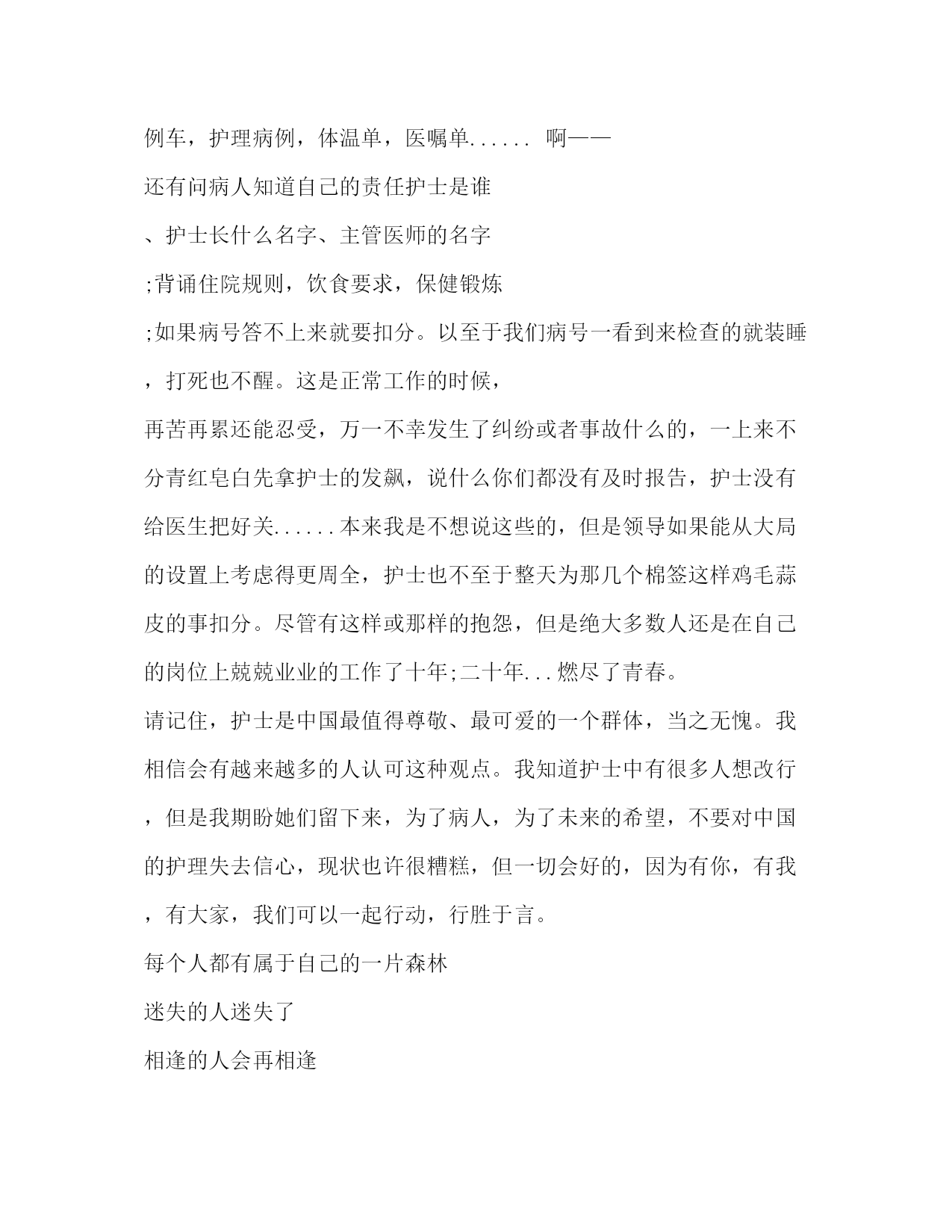 例车，护理病例，体温单，医嘱单...... 啊——

还有问病人知道自己的责任护士是谁

、护士长什么名字、主管医师的名字

;背诵住院规则，饮食要求，保健锻炼

;如果病号答不上来就要扣分。以至于我们病号一看到来检查的就装睡，打死也不醒。这是正常工作的时候，

再苦再累还能忍受，万一不幸发生了纠纷或者事故什么的，一上来不分青红皂白先拿护士的发飙，说什么你们都没有及时报告，护士没有给医生把好关......本来我是不想说这些的，但是领导如果能从大局的设置上考虑得更周全，护士也不至于整天为那几个棉签这样鸡毛蒜皮的事扣分。尽管有这样或那样的抱怨，但是绝大多数人还是在自己的岗位上兢兢业业的工作了十年;二十年...燃尽了青春。

请记住，护士是中国最值得尊敬、最可爱的一个群体，当之无愧。我相信会有越来越多的人认可这种观点。我知道护士中有很多人想改行，但是我期盼她们留下来，为了病人，为了未来的希望，不要对中国的护理失去信心，现状也许很糟糕，但一切会好的，因为有你，有我，有大家，我们可以一起行动，行胜于言。

每个人都有属于自己的一片森林

迷失的人迷失了

相逢的人会再相逢